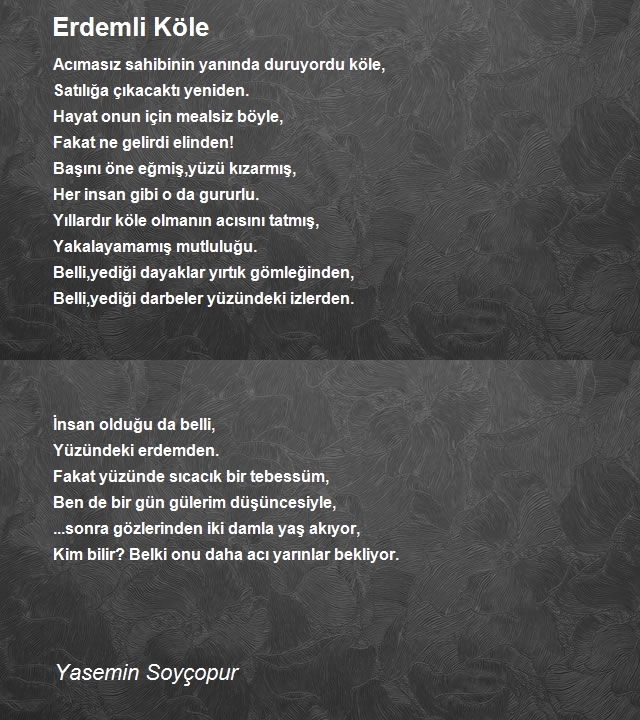 Erdemli Köle

Acımasız sahibinin yanında duruyordu köle,
Satılığa çıkacaktı yeniden.
Hayat onun için mealsiz böyle,
Fakat ne gelirdi elinden!
Başını öne eğmiş,yüzü kızarmış,
Her insan gibi o da gururlu.
Yıllardır köle olmanın acısını tatmış,
Yakalayamamış mutluluğu.
Belli,yediği dayaklar yırtık gömleğinden,
Belli,yediği darbeler yüzündeki izlerden.

İnsan olduğu da belli,
Yüzündeki erdemden.
Fakat yüzünde sıcacık bir tebessüm,
Ben de bir gün gülerim düşüncesiyle,
...sonra gözlerinden iki damla yaş akıyor,
Kim bilir? Belki onu daha acı yarınlar bekliyor.

Yasemin Soyçopur